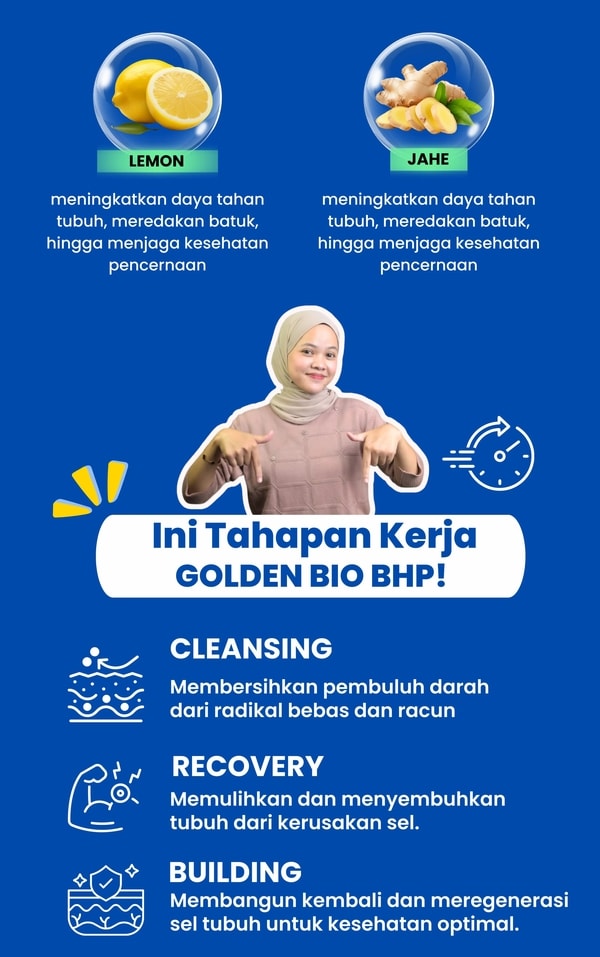 LEMON

meningkatkan daya tahan tubuh, meredakan batuk, hingga menjaga kesehatan pencernaan

JAHE

meningkatkan daya tahan tubuh, meredakan batuk, hingga menjaga kesehatan pencernaan

Ini Tahapan Kerja
GOLDEN BIO BHP!

CLEANSING
Membersihkan pembuluh darah dari radikal bebas dan racun

RECOVERY
Memulihkan dan menyembuhkan tubuh dari kerusakan sel.

BUILDING
Membangun kembali dan meregenerasi sel tubuh untuk kesehatan optimal.